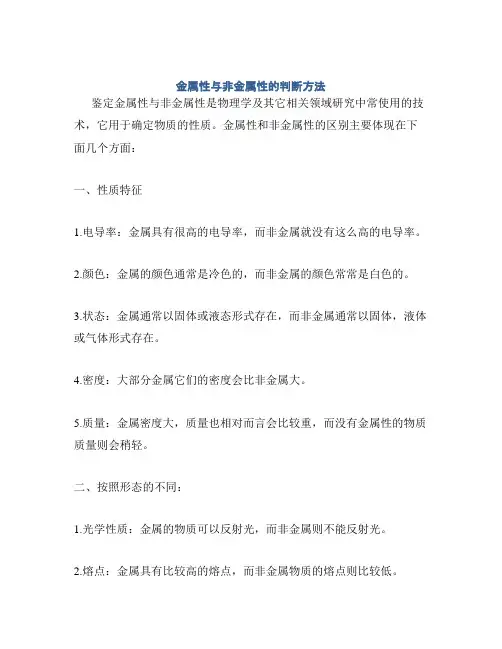 金属性与非金属性的判断方法

鉴定金属性与非金属性是物理学及其它相关领域研究中常使用的技术，它用于确定物质的性质。金属性和非金属性的区别主要体现在下面几个方面：

一、性质特征

1.电导率：金属具有很高的电导率，而非金属就没有这么高的电导率。

2.颜色：金属的颜色通常是冷色的，而非金属的颜色常常是白色的。

3.状态：金属通常以固体或液态形式存在，而非金属通常以固体，液体或气体形式存在。

4.密度：大部分金属它们的密度会比非金属大。

5.质量：金属密度大，质量也相对而言会比较重，而没有金属性的物质质量则会稍轻。

二、按照形态的不同：

1.光学性质：金属的物质可以反射光，而非金属则不能反射光。

2.熔点：金属具有比较高的熔点，而非金属物质的熔点则比较低。